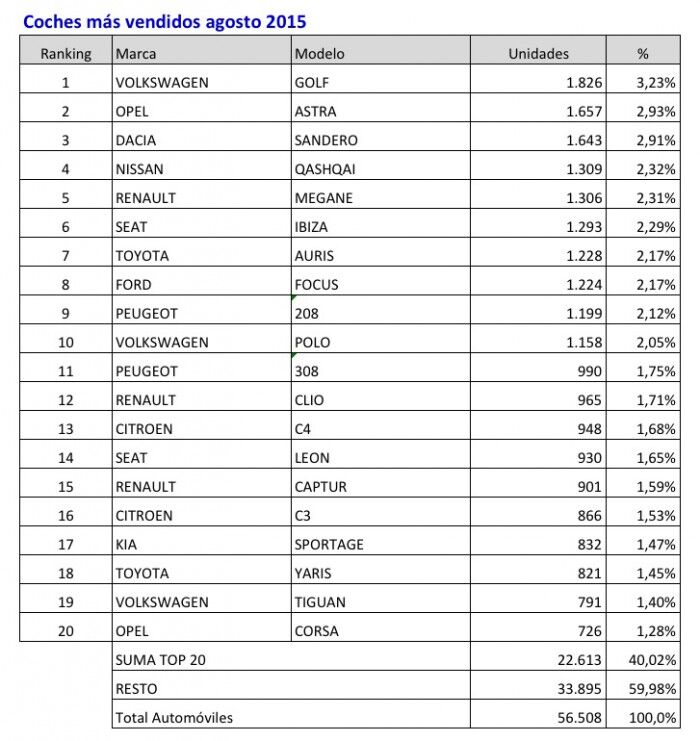 Coches más vendidos agosto 2015

| Ranking | Marca | Modelo | Unidades | % |
|---|---|---|---|---|
| 1 | VOLKSWAGEN | GOLF | 1.826 | 3,23% |
| 2 | OPEL | ASTRA | 1.657 | 2,93% |
| 3 | DACIA | SANDERO | 1.643 | 2,91% |
| 4 | NISSAN | QASHQAI | 1.309 | 2,32% |
| 5 | RENAULT | MEGANE | 1.306 | 2,31% |
| 6 | SEAT | IBIZA | 1.293 | 2,29% |
| 7 | TOYOTA | AURIS | 1.228 | 2,17% |
| 8 | FORD | FOCUS | 1.224 | 2,17% |
| 9 | PEUGEOT | 208 | 1.199 | 2,12% |
| 10 | VOLKSWAGEN | POLO | 1.158 | 2,05% |
| 11 | PEUGEOT | 308 | 990 | 1,75% |
| 12 | RENAULT | CLIO | 965 | 1,71% |
| 13 | CITROEN | C4 | 948 | 1,68% |
| 14 | SEAT | LEON | 930 | 1,65% |
| 15 | RENAULT | CAPTUR | 901 | 1,59% |
| 16 | CITROEN | C3 | 866 | 1,53% |
| 17 | KIA | SPORTAGE | 832 | 1,47% |
| 18 | TOYOTA | YARIS | 821 | 1,45% |
| 19 | VOLKSWAGEN | TIGUAN | 791 | 1,40% |
| 20 | OPEL | CORSA | 726 | 1,28% |
| | SUMA TOP 20 | | 22.613 | 40,02% |
| | RESTO | | 33.895 | 59,98% |
| | Total Automóviles | | 56.508 | 100,0% |